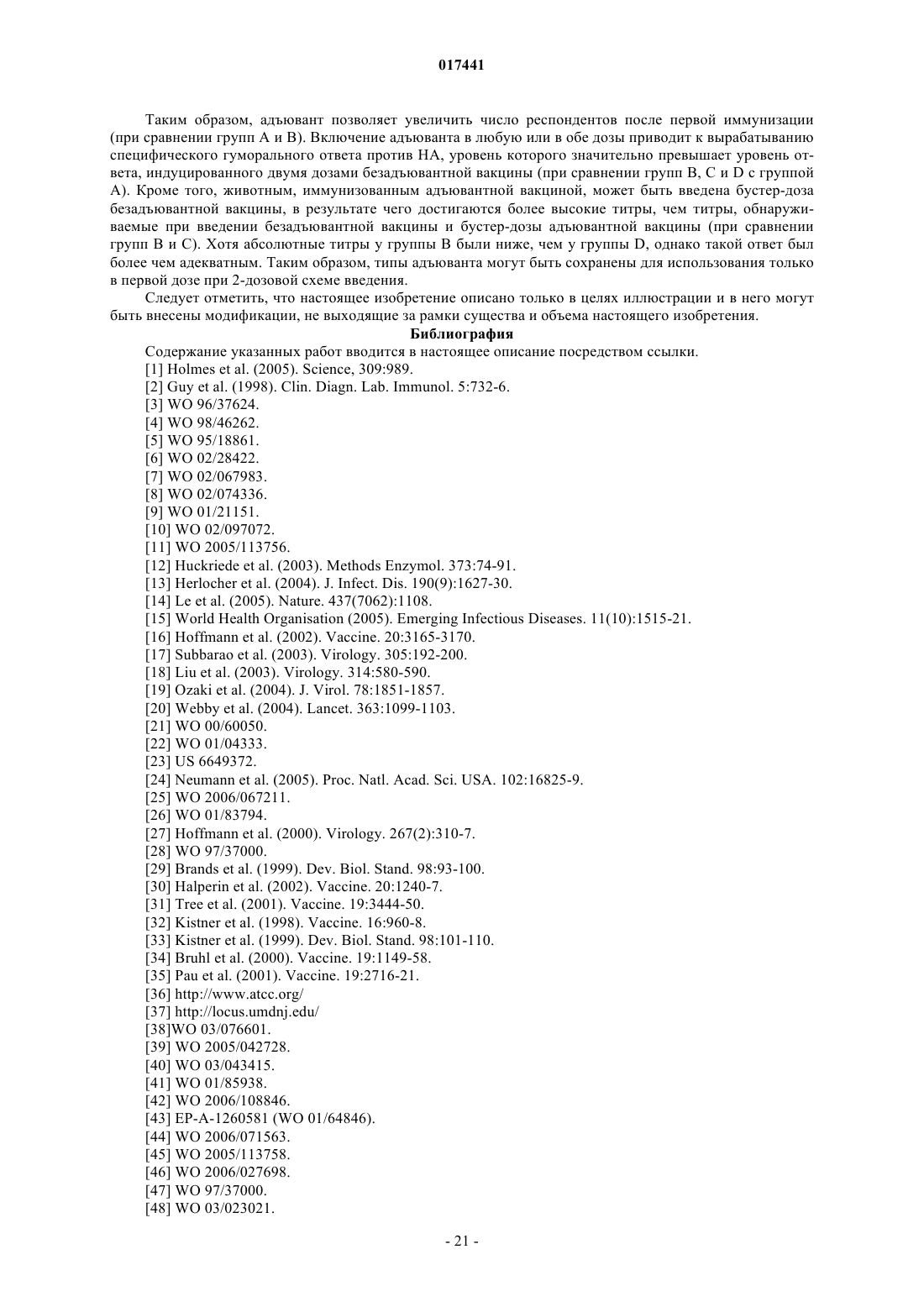 017441

Таким образом, адъювант позволяет увеличить число респондентов после первой иммунизации (при сравнении групп A и B). Включение адъюванта в любую или в обе дозы приводит к вырабатыванию специфического гуморального ответа против HA, уровень которого значительно превышает уровень ответа, индуцированного двумя дозами безадъювантной вакцины (при сравнении групп B, C и D с группой A). Кроме того, животным, иммунизованным адъювантной вакциной, может быть введена бустер-доза безадъювантной вакцины, в результате чего достигаются более высокие титры, чем титры, обнаруживаемые при введении безадъювантной вакцины и бустер-дозы адъювантной вакцины (при сравнении групп B и C). Хотя абсолютные титры у группы B были ниже, чем у группы D, однако такой ответ был более чем адекватным. Таким образом, типы адъюванта могут быть сохранены для использования только в первой дозе при 2-дозовой схеме введения.

Следует отметить, что настоящее изобретение описано только в целях иллюстрации и в него могут быть внесены модификации, не выходящие за рамки существа и объема настоящего изобретения.

Библиография

Содержание указанных работ вводится в настоящее описание посредством ссылки.
[1] Holmes et al. (2005). Science, 309:989.
[2] Guy et al. (1998). Clin. Diagn. Lab. Immunol. 5:732-6.
[3] WO 96/37624.
[4] WO 98/46262.
[5] WO 95/18861.
[6] WO 02/28422.
[7] WO 02/067983.
[8] WO 02/074336.
[9] WO 01/21151.
[10] WO 02/097072.
[11] WO 2005/113756.
[12] Huckriede et al. (2003). Methods Enzymol. 373:74-91.
[13] Herlocher et al. (2004). J. Infect. Dis. 190(9):1627-30.
[14] Le et al. (2005). Nature. 437(7062):1108.
[15] World Health Organisation (2005). Emerging Infectious Diseases. 11(10):1515-21.
[16] Hoffmann et al. (2002). Vaccine. 20:3165-3170.
[17] Subbarao et al. (2003). Virology. 305:192-200.
[18] Liu et al. (2003). Virology. 314:580-590.
[19] Ozaki et al. (2004). J. Virol. 78:1851-1857.
[20] Webby et al. (2004). Lancet. 363:1099-1103.
[21] WO 00/60050.
[22] WO 01/04333.
[23] US 6649372.
[24] Neumann et al. (2005). Proc. Natl. Acad. Sci. USA. 102:16825-9.
[25] WO 2006/067211.
[26] WO 01/83794.
[27] Hoffmann et al. (2000). Virology. 267(2):310-7.
[28] WO 97/37000.
[29] Brands et al. (1999). Dev. Biol. Stand. 98:93-100.
[30] Halperin et al. (2002). Vaccine. 20:1240-7.
[31] Tree et al. (2001). Vaccine. 19:3444-50.
[32] Kistner et al. (1998). Vaccine. 16:960-8.
[33] Kistner et al. (1999). Dev. Biol. Stand. 98:101-110.
[34] Bruhl et al. (2000). Vaccine. 19:1149-58.
[35] Pau et al. (2001). Vaccine. 19:2716-21.
[36] http://www.atcc.org/
[37] http://locus.umdnj.edu/
[38]WO 03/076601.
[39] WO 2005/042728.
[40] WO 03/043415.
[41] WO 01/85938.
[42] WO 2006/108846.
[43] EP-A-1260581 (WO 01/64846).
[44] WO 2006/071563.
[45] WO 2005/113758.
[46] WO 2006/027698.
[47] WO 97/37000.
[48] WO 03/023021.

- 21 -